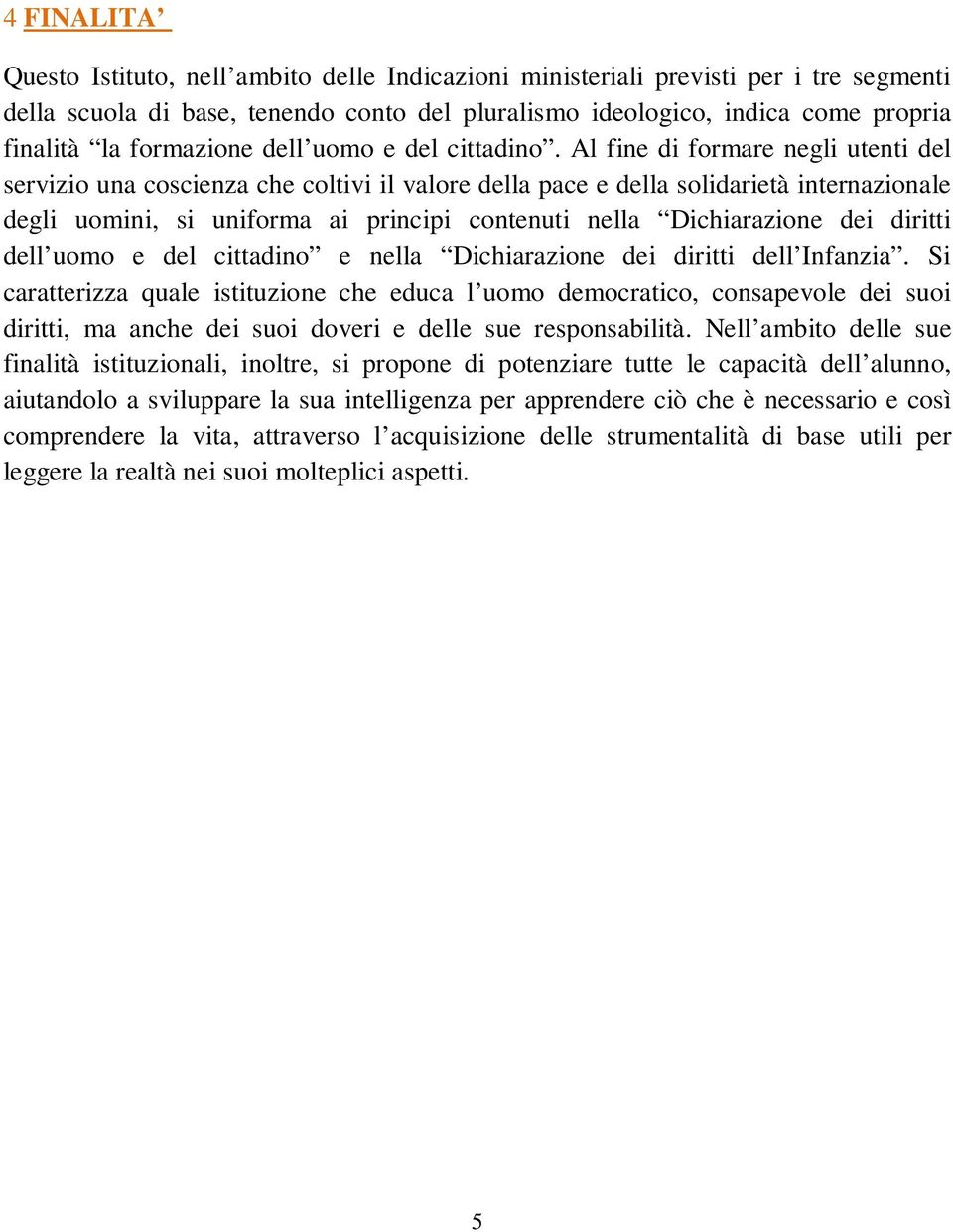 4 FINALITA’

Questo Istituto, nell’ambito delle Indicazioni ministeriali previsti per i tre segmenti della scuola di base, tenendo conto del pluralismo ideologico, indica come propria finalità “la formazione dell’uomo e del cittadino”. Al fine di formare negli utenti del servizio una coscienza che coltivi il valore della pace e della solidarietà internazionale degli uomini, si uniforma ai principi contenuti nella “Dichiarazione dei diritti dell’uomo e del cittadino” e nella “Dichiarazione dei diritti dell’Infanzia”. Si caratterizza quale istituzione che educa l’uomo democratico, consapevole dei suoi diritti, ma anche dei suoi doveri e delle sue responsabilità. Nell’ambito delle sue finalità istituzionali, inoltre, si propone di potenziare tutte le capacità dell’alunno, aiutandolo a sviluppare la sua intelligenza per apprendere ciò che è necessario e così comprendere la vita, attraverso l’acquisizione delle strumentalità di base utili per leggere la realtà nei suoi molteplici aspetti.

5